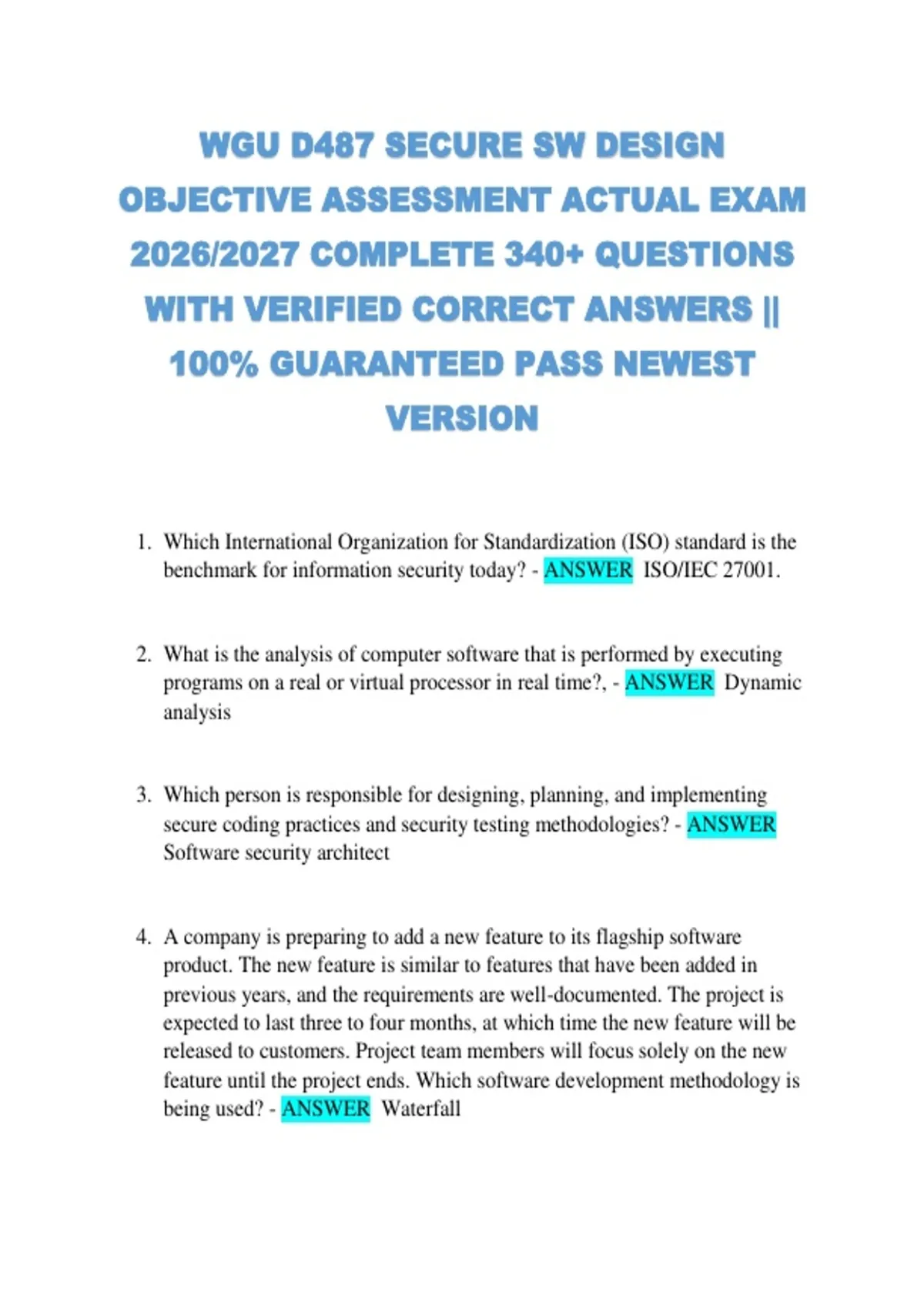 WGU D487 SECURE SW DESIGN OBJECTIVE ASSESSMENT ACTUAL EXAM 2026/2027 COMPLETE 340+ QUESTIONS WITH VERIFIED CORRECT ANSWERS || 100% GUARANTEED PASS NEWEST VERSION

1. Which International Organization for Standardization (ISO) standard is the benchmark for information security today? - ANSWER ISO/IEC 27001.

2. What is the analysis of computer software that is performed by executing programs on a real or virtual processor in real time?, - ANSWER Dynamic analysis

3. Which person is responsible for designing, planning, and implementing secure coding practices and security testing methodologies? - ANSWER Software security architect

4. A company is preparing to add a new feature to its flagship software product. The new feature is similar to features that have been added in previous years, and the requirements are well-documented. The project is expected to last three to four months, at which time the new feature will be released to customers. Project team members will focus solely on the new feature until the project ends. Which software development methodology is being used? - ANSWER Waterfall